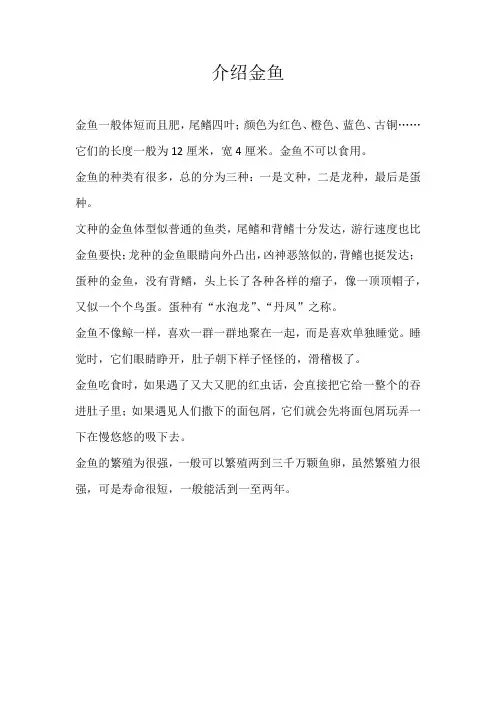 介绍金鱼

金鱼一般体短而且肥，尾鳍四叶；颜色为红色、橙色、蓝色、古铜……它们的长度一般为 12 厘米，宽 4 厘米。金鱼不可以食用。

金鱼的种类有很多，总的分为三种：一是文种，二是龙种，最后是蛋种。

文种的金鱼体型似普通的鱼类，尾鳍和背鳍十分发达，游行速度也比金鱼要快；龙种的金鱼眼睛向外凸出，凶神恶煞似的，背鳍也挺发达；蛋种的金鱼，没有背鳍，头上长了各种各样的瘤子，像一顶顶帽子，又似一个个鸟蛋。蛋种有“水泡龙”、“丹凤”之称。

金鱼不像鲸一样，喜欢一群一群地聚在一起，而是喜欢单独睡觉。睡觉时，它们眼睛睁开，肚子朝下样子怪怪的，滑稽极了。

金鱼吃食时，如果遇了又大又肥的红虫话，会直接把它给一整个的吞进肚子里；如果遇见人们撒下的面包屑，它们就会先将面包屑玩弄一下在慢悠悠的吸下去。

金鱼的繁殖为很强，一般可以繁殖两到三千万颗鱼卵，虽然繁殖力很强，可是寿命很短，一般能活到一至两年。